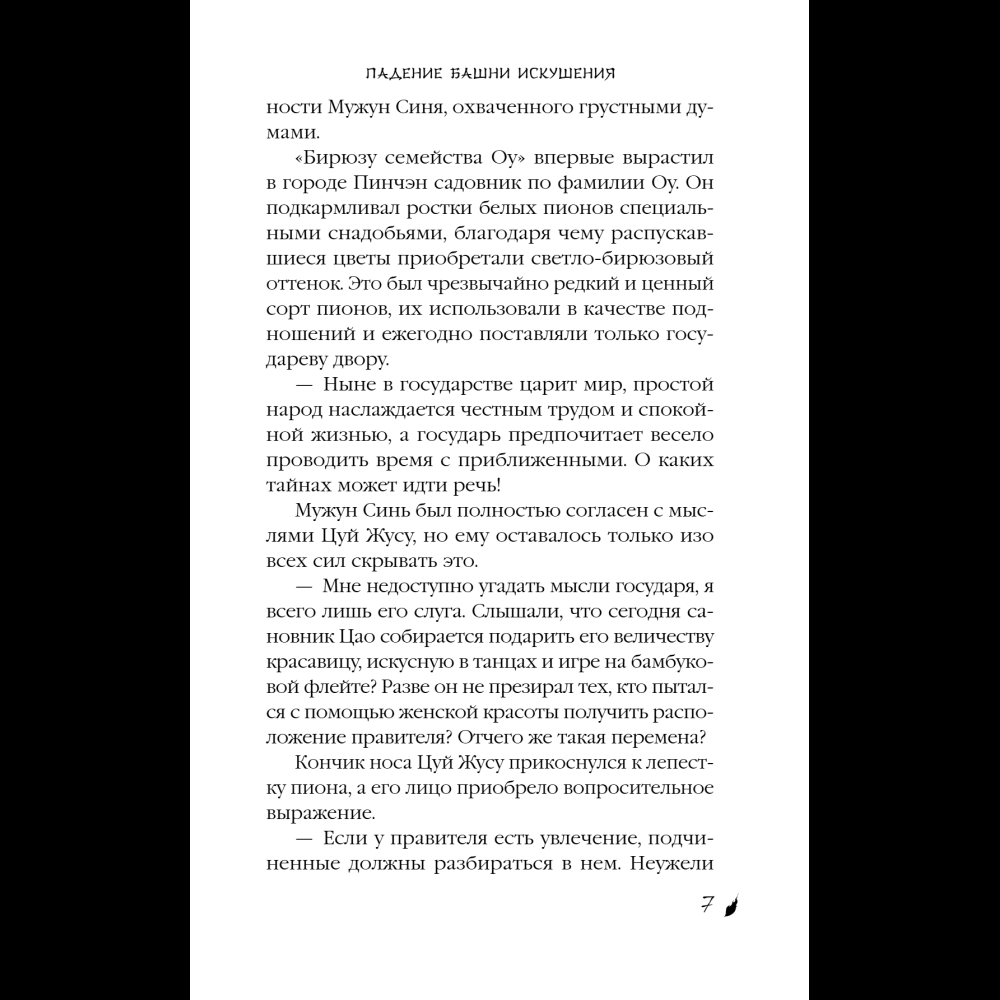 ПАДЕНИЕ БАШНИ ИСКУШЕНИЯ

ности Мужун Синя, охваченного грустными думами.

«Бирюзу семейства Оу» впервые вырастил в городе Пинчэн садовник по фамилии Оу. Он подкармливал ростки белых пионов специальными снадобьями, благодаря чему распускавшиеся цветы приобретали светло-бирюзовый оттенок. Это был чрезвычайно редкий и ценный сорт пионов, их использовали в качестве подношений и ежегодно поставляли только государеву двору.

— Ныне в государстве царит мир, простой народ наслаждается честным трудом и спокойной жизнью, а государь предпочитает весело проводить время с приближенными. О каких тайнах может идти речь!

Мужун Синь был полностью согласен с мыслями Цуй Жусу, но ему оставалось только изо всех сил скрывать это.

— Мне недоступно угадать мысли государя, я всего лишь его слуга. Слышали, что сегодня сановник Цао собирается подарить его величеству красавицу, искусную в танцах и игре на бамбуковой флейте? Разве он не презирал тех, кто пытался с помощью женской красоты получить расположение правителя? Отчего же такая перемена?

Кончик носа Цуй Жусу прикоснулся к лепестку пиона, а его лицо приобрело вопросительное выражение.

— Если у правителя есть увлечение, подчиненные должны разбираться в нем. Неужели

7